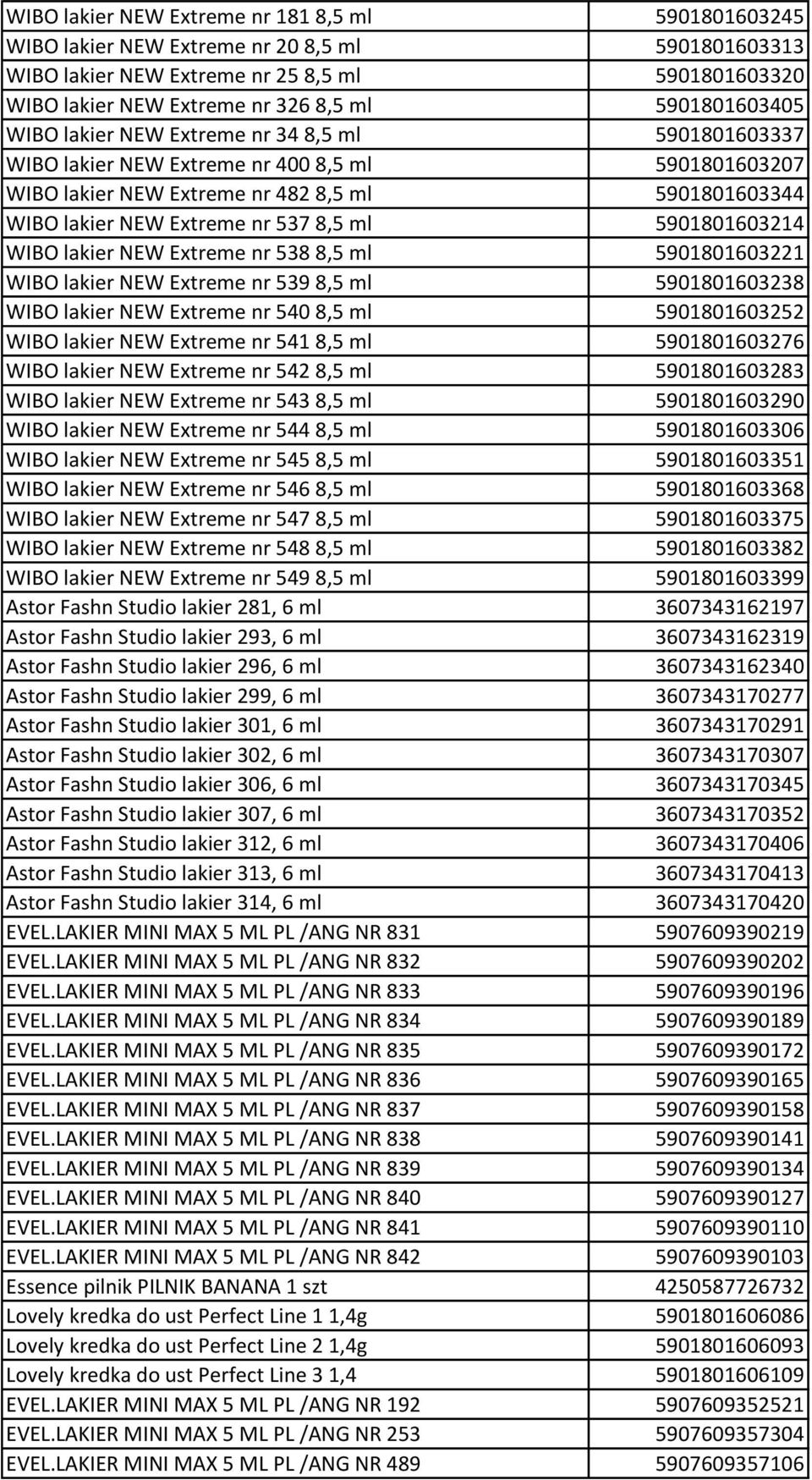 | | |
|---|---|
| WIBO lakier NEW Extreme nr 181 8,5 ml | 5901801603245 |
| WIBO lakier NEW Extreme nr 20 8,5 ml | 5901801603313 |
| WIBO lakier NEW Extreme nr 25 8,5 ml | 5901801603320 |
| WIBO lakier NEW Extreme nr 326 8,5 ml | 5901801603405 |
| WIBO lakier NEW Extreme nr 34 8,5 ml | 5901801603337 |
| WIBO lakier NEW Extreme nr 400 8,5 ml | 5901801603207 |
| WIBO lakier NEW Extreme nr 482 8,5 ml | 5901801603344 |
| WIBO lakier NEW Extreme nr 537 8,5 ml | 5901801603214 |
| WIBO lakier NEW Extreme nr 538 8,5 ml | 5901801603221 |
| WIBO lakier NEW Extreme nr 539 8,5 ml | 5901801603238 |
| WIBO lakier NEW Extreme nr 540 8,5 ml | 5901801603252 |
| WIBO lakier NEW Extreme nr 541 8,5 ml | 5901801603276 |
| WIBO lakier NEW Extreme nr 542 8,5 ml | 5901801603283 |
| WIBO lakier NEW Extreme nr 543 8,5 ml | 5901801603290 |
| WIBO lakier NEW Extreme nr 544 8,5 ml | 5901801603306 |
| WIBO lakier NEW Extreme nr 545 8,5 ml | 5901801603351 |
| WIBO lakier NEW Extreme nr 546 8,5 ml | 5901801603368 |
| WIBO lakier NEW Extreme nr 547 8,5 ml | 5901801603375 |
| WIBO lakier NEW Extreme nr 548 8,5 ml | 5901801603382 |
| WIBO lakier NEW Extreme nr 549 8,5 ml | 5901801603399 |
| Astor Fashn Studio lakier 281, 6 ml | 3607343162197 |
| Astor Fashn Studio lakier 293, 6 ml | 3607343162319 |
| Astor Fashn Studio lakier 296, 6 ml | 3607343162340 |
| Astor Fashn Studio lakier 299, 6 ml | 3607343170277 |
| Astor Fashn Studio lakier 301, 6 ml | 3607343170291 |
| Astor Fashn Studio lakier 302, 6 ml | 3607343170307 |
| Astor Fashn Studio lakier 306, 6 ml | 3607343170345 |
| Astor Fashn Studio lakier 307, 6 ml | 3607343170352 |
| Astor Fashn Studio lakier 312, 6 ml | 3607343170406 |
| Astor Fashn Studio lakier 313, 6 ml | 3607343170413 |
| Astor Fashn Studio lakier 314, 6 ml | 3607343170420 |
| EVEL.LAKIER MINI MAX 5 ML PL /ANG NR 831 | 5907609390219 |
| EVEL.LAKIER MINI MAX 5 ML PL /ANG NR 832 | 5907609390202 |
| EVEL.LAKIER MINI MAX 5 ML PL /ANG NR 833 | 5907609390196 |
| EVEL.LAKIER MINI MAX 5 ML PL /ANG NR 834 | 5907609390189 |
| EVEL.LAKIER MINI MAX 5 ML PL /ANG NR 835 | 5907609390172 |
| EVEL.LAKIER MINI MAX 5 ML PL /ANG NR 836 | 5907609390165 |
| EVEL.LAKIER MINI MAX 5 ML PL /ANG NR 837 | 5907609390158 |
| EVEL.LAKIER MINI MAX 5 ML PL /ANG NR 838 | 5907609390141 |
| EVEL.LAKIER MINI MAX 5 ML PL /ANG NR 839 | 5907609390134 |
| EVEL.LAKIER MINI MAX 5 ML PL /ANG NR 840 | 5907609390127 |
| EVEL.LAKIER MINI MAX 5 ML PL /ANG NR 841 | 5907609390110 |
| EVEL.LAKIER MINI MAX 5 ML PL /ANG NR 842 | 5907609390103 |
| Essence pilnik PILNIK BANANA 1 szt | 4250587726732 |
| Lovely kredka do ust Perfect Line 1 1,4g | 5901801606086 |
| Lovely kredka do ust Perfect Line 2 1,4g | 5901801606093 |
| Lovely kredka do ust Perfect Line 3 1,4 | 5901801606109 |
| EVEL.LAKIER MINI MAX 5 ML PL /ANG NR 192 | 5907609352521 |
| EVEL.LAKIER MINI MAX 5 ML PL /ANG NR 253 | 5907609357304 |
| EVEL.LAKIER MINI MAX 5 ML PL /ANG NR 489 | 5907609357106 |